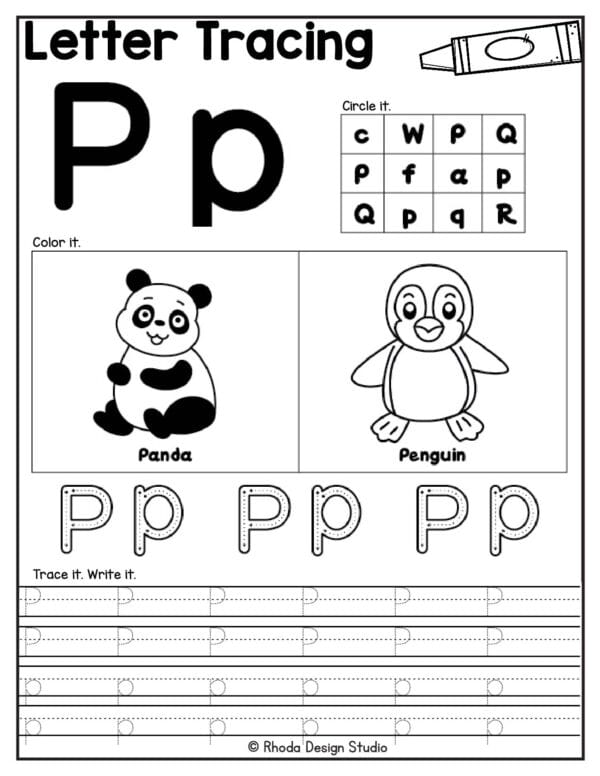 Letter Tracing

P p

Circle it.

| c | W | P | Q |
|---|---|---|---|
| P | f | a | p |
| Q | p | q | R |

Color it.

Panda

Penguin

P p P p P p

Trace it. Write it.

P P P P P P
P P P P P P
p p p p p p
p p p p p p

© Rhoda Design Studio